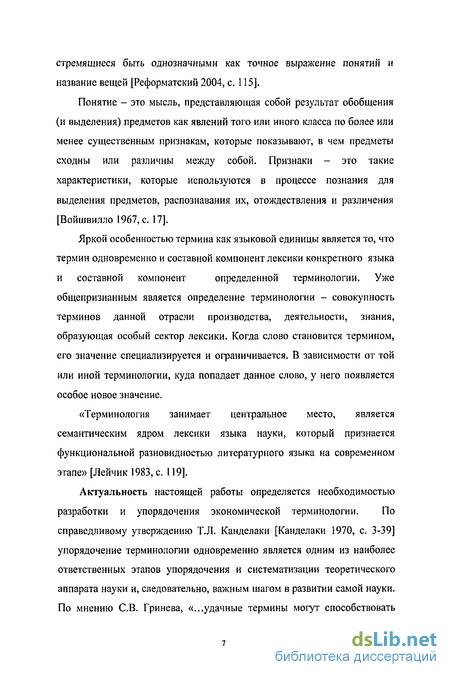 стремящиеся быть однозначными как точное выражение понятий и название вещей [Реформатский 2004, с. 115].

Понятие – это мысль, представляющая собой результат обобщения (и выделения) предметов как явлений того или иного класса по более или менее существенным признакам, которые показывают, в чем предметы сходны или различны между собой. Признаки – это такие характеристики, которые используются в процессе познания для выделения предметов, распознавания их, отождествления и различения [Войшвилло 1967, с. 17].

Яркой особенностью термина как языковой единицы является то, что термин одновременно и составной компонент лексики конкретного языка и составной компонент определенной терминологии. Уже общепризнанным является определение терминологии – совокупность терминов данной отрасли производства, деятельности, знания, образующая особый сектор лексики. Когда слово становится термином, его значение специализируется и ограничивается. В зависимости от той или иной терминологии, куда попадает данное слово, у него появляется особое новое значение.

«Терминология занимает центральное место, является семантическим ядром лексики языка науки, который признается функциональной разновидностью литературного языка на современном этапе» [Лейчик 1983, с. 119].

Актуальность настоящей работы определяется необходимостью разработки и упорядочения экономической терминологии. По справедливому утверждению Т.Л. Канделаки [Канделаки 1970, с. 3-39] упорядочение терминологии одновременно является одним из наиболее ответственных этапов упорядочения и систематизации теоретического аппарата науки и, следовательно, важным шагом в развитии самой науки. По мнению С.В. Гринева, «...удачные термины могут способствовать

7

dsLib.net
библиотека диссертаций